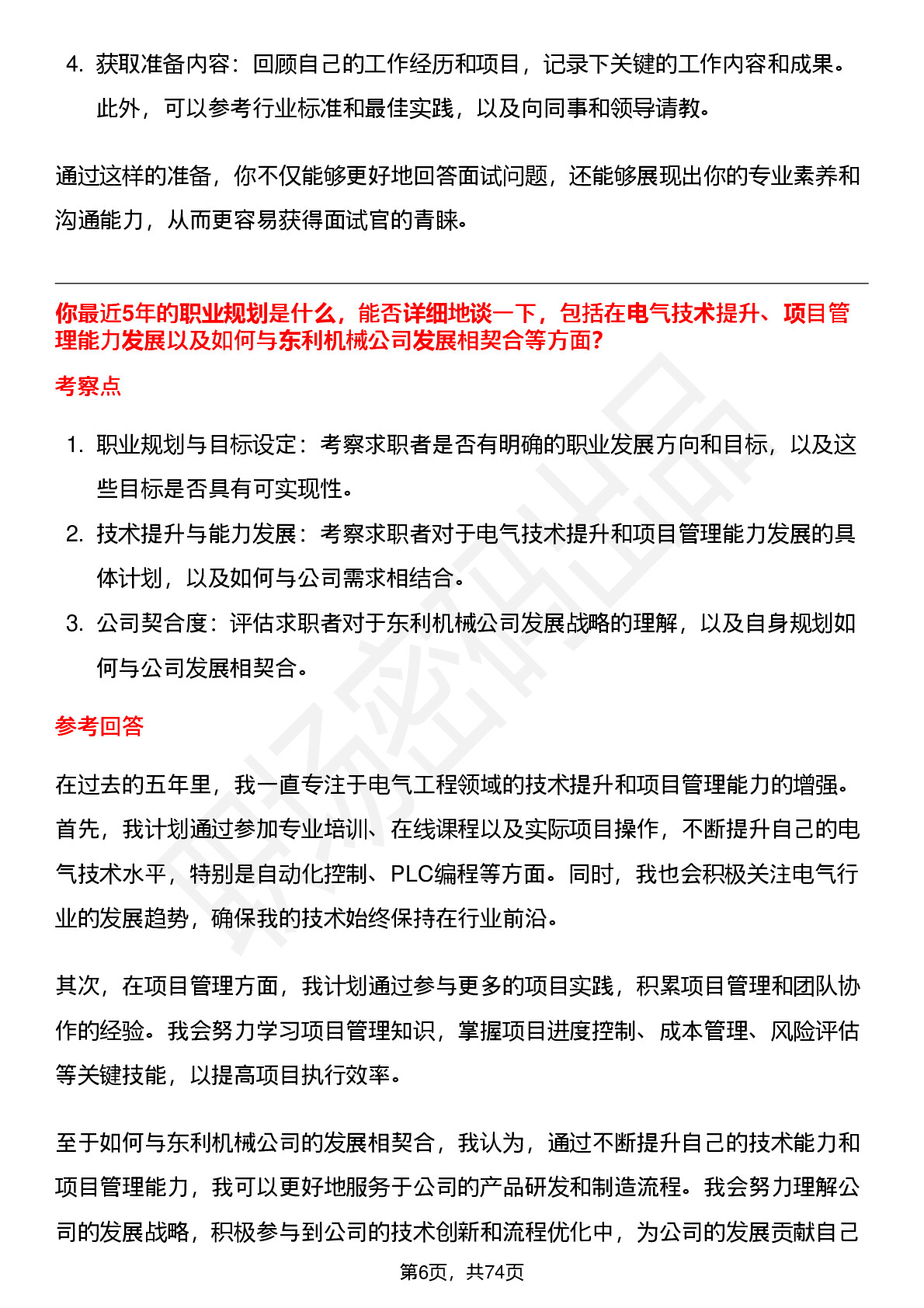 4. 获取准备内容：回顾自己的工作经历和项目，记录下关键的工作内容和成果。此外，可以参考行业标准和最佳实践，以及向同事和领导请教。

通过这样的准备，你不仅能够更好地回答面试问题，还能够展现出你的专业素养和沟通能力，从而更容易获得面试官的青睐。

你最近5年的职业规划是什么，能否详细地谈一下，包括在电气技术提升、项目管理能力发展以及如何与东利机械公司发展相契合等方面？

考察点

1. 职业规划与目标设定：考察求职者是否有明确的职业发展方向和目标，以及这些目标是否具有可实现性。
2. 技术提升与能力发展：考察求职者对于电气技术提升和项目管理能力发展的具体计划，以及如何与公司需求相结合。
3. 公司契合度：评估求职者对于东利机械公司发展战略的理解，以及自身规划如何与公司发展相契合。

参考回答

在过去的五年里，我一直专注于电气工程领域的技术提升和项目管理能力的增强。首先，我计划通过参加专业培训、在线课程以及实际项目操作，不断提升自己的电气技术水平，特别是自动化控制、PLC编程等方面。同时，我也会积极关注电气行业的发展趋势，确保我的技术始终保持在行业前沿。

其次，在项目管理方面，我计划通过参与更多的项目实践，积累项目管理和团队协作的经验。我会努力学习项目管理知识，掌握项目进度控制、成本管理、风险评估等关键技能，以提高项目执行效率。

至于如何与东利机械公司的发展相契合，我认为，通过不断提升自己的技术能力和项目管理能力，我可以更好地服务于公司的产品研发和制造流程。我会努力理解公司的发展战略，积极参与到公司的技术创新和流程优化中，为公司的发展贡献自己

第6页，共74页